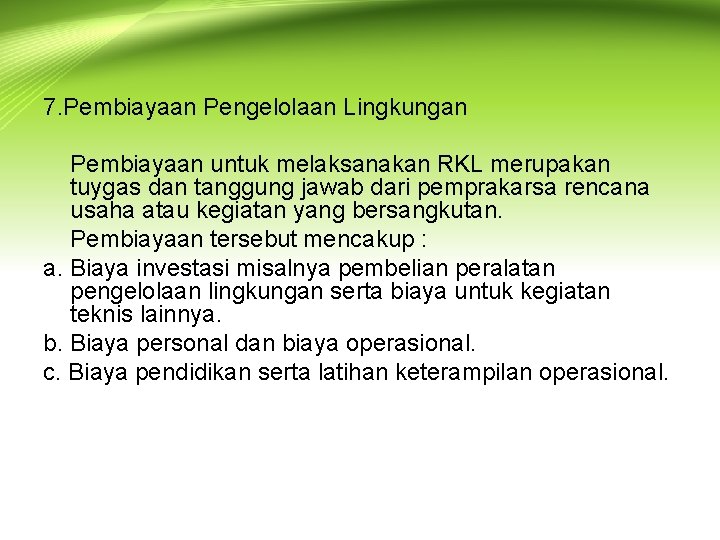 7.Pembiayaan Pengelolaan Lingkungan

Pembiayaan untuk melaksanakan RKL merupakan tuygas dan tanggung jawab dari pemprakarsa rencana usaha atau kegiatan yang bersangkutan.

Pembiayaan tersebut mencakup :

a. Biaya investasi misalnya pembelian peralatan pengelolaan lingkungan serta biaya untuk kegiatan teknis lainnya.

b. Biaya personal dan biaya operasional.

c. Biaya pendidikan serta latihan keterampilan operasional.